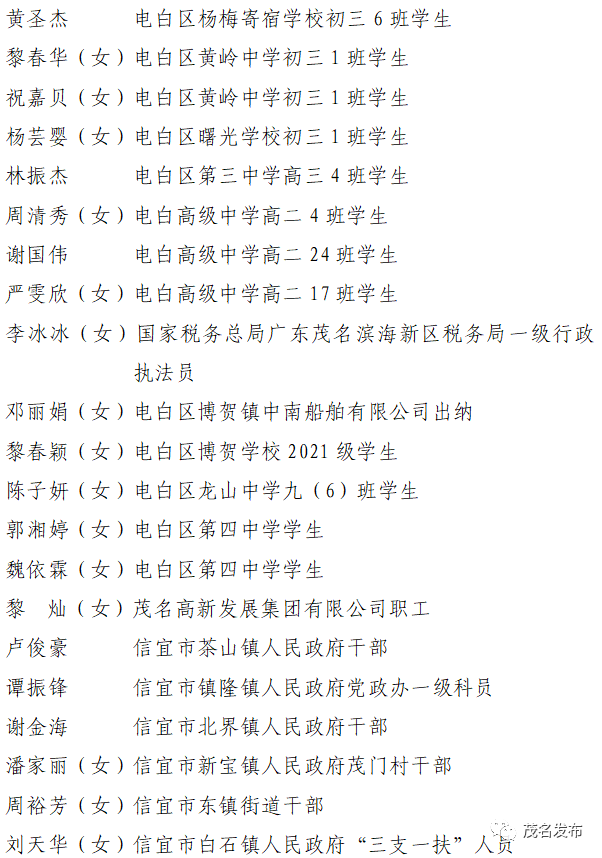 黄圣杰　　　电白区杨梅寄宿学校初三 6 班学生

黎春华（女）电白区黄岭中学初三 1 班学生

祝嘉贝（女）电白区黄岭中学初三 1 班学生

杨芸婴（女）电白区曙光学校初三 1 班学生

林振杰　　　电白区第三中学高三 4 班学生

周清秀（女）电白高级中学高二 4 班学生

谢国伟　　　电白高级中学高二 24 班学生

严雯欣（女）电白高级中学高二 17 班学生

李冰冰（女）国家税务总局广东茂名滨海新区税务局一级行政执法员

邓丽娟（女）电白区博贺镇中南船舶有限公司出纳

黎春颖（女）电白区博贺学校 2021 级学生

陈子妍（女）电白区龙山中学九（6）班学生

郭湘婷（女）电白区第四中学学生

魏依霖（女）电白区第四中学学生

黎　灿（女）茂名高新发展集团有限公司职工

卢俊豪　　　信宜市茶山镇人民政府干部

谭振锋　　　信宜市镇隆镇人民政府党政办一级科员

谢金海　　　信宜市北界镇人民政府干部

潘家丽（女）信宜市新宝镇人民政府茂门村干部

周裕芳（女）信宜市东镇街道干部

刘天华（女）信宜市白石镇人民政府“三支一扶”人员

茂名发布